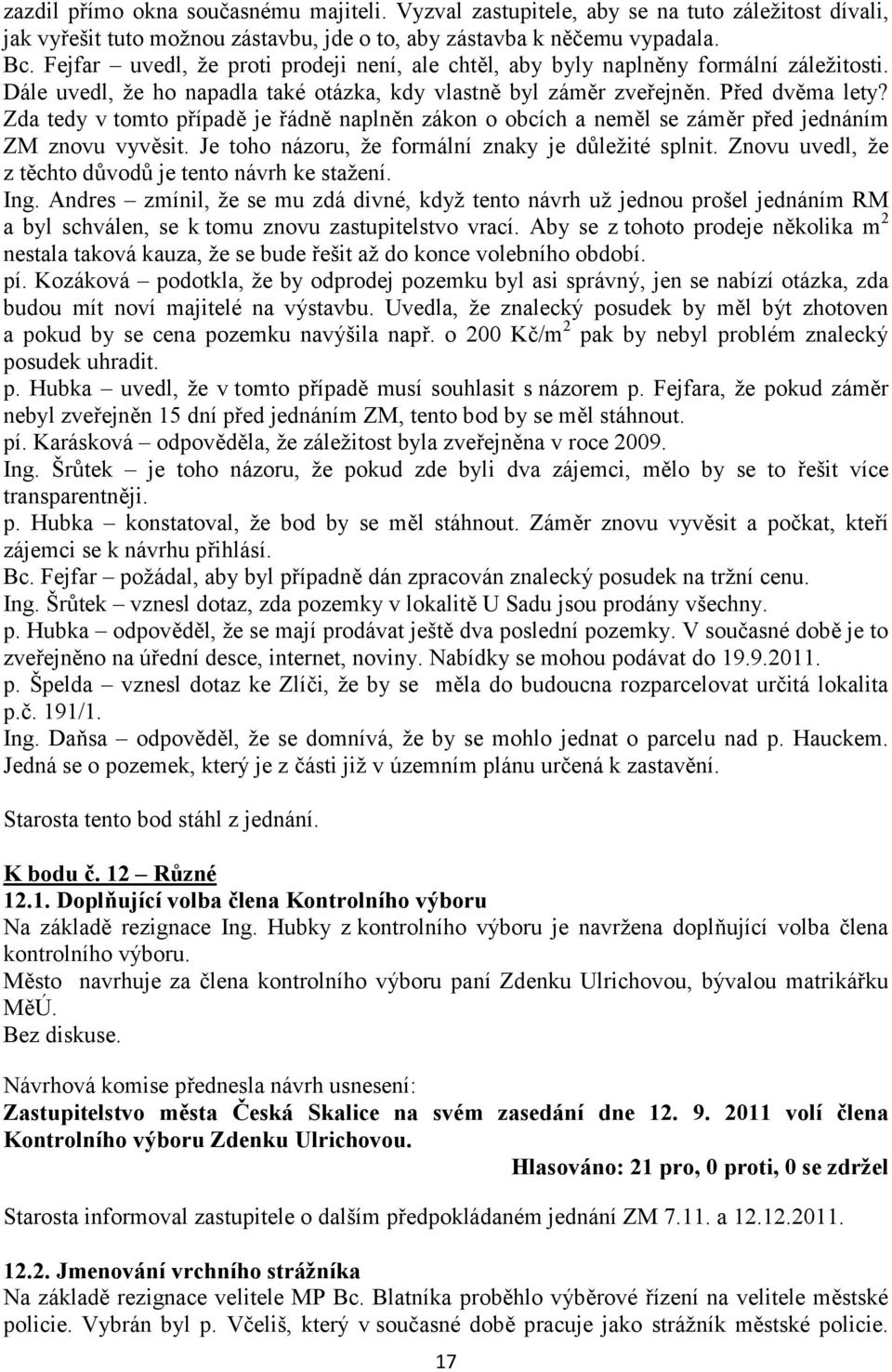 zazdil přímo okna současnému majiteli. Vyzval zastupitele, aby se na tuto záležitost dívali, jak vyřešit tuto možnou zástavbu, jde o to, aby zástavba k něčemu vypadala.
Bc. Fejfar – uvedl, že proti prodeji není, ale chtěl, aby byly naplněny formální záležitosti. Dále uvedl, že ho napadla také otázka, kdy vlastně byl záměr zveřejněn. Před dvěma lety? Zda tedy v tomto případě je řádně naplněn zákon o obcích a neměl se záměr před jednáním ZM znovu vyvěsit. Je toho názoru, že formální znaky je důležité splnit. Znovu uvedl, že z těchto důvodů je tento návrh ke stažení.
Ing. Andres – zmínil, že se mu zdá divné, když tento návrh už jednou prošel jednáním RM a byl schválen, se k tomu znovu zastupitelstvo vrací. Aby se z tohoto prodeje několika $m^2$ nestala taková kauza, že se bude řešit až do konce volebního období.
pí. Kozáková – podotkla, že by odprodej pozemku byl asi správný, jen se nabízí otázka, zda budou mít noví majitelé na výstavbu. Uvedla, že znalecký posudek by měl být zhotoven a pokud by se cena pozemku navýšila např. o 200 Kč/$m^2$ pak by nebyl problém znalecký posudek uhradit.
p. Hubka – uvedl, že v tomto případě musí souhlasit s názorem p. Fejfara, že pokud záměr nebyl zveřejněn 15 dní před jednáním ZM, tento bod by se měl stáhnout.
pí. Karásková – odpověděla, že záležitost byla zveřejněna v roce 2009.
Ing. Šrůtek – je toho názoru, že pokud zde byli dva zájemci, mělo by se to řešit více transparentněji.
p. Hubka – konstatoval, že bod by se měl stáhnout. Záměr znovu vyvěsit a počkat, kteří zájemci se k návrhu přihlásí.
Bc. Fejfar – požádal, aby byl případně dán zpracován znalecký posudek na tržní cenu.
Ing. Šrůtek – vznesl dotaz, zda pozemky v lokalitě U Sadu jsou prodány všechny.
p. Hubka – odpověděl, že se mají prodávat ještě dva poslední pozemky. V současné době je to zveřejněno na úřední desce, internet, noviny. Nabídky se mohou podávat do 19.9.2011.
p. Špelda – vznesl dotaz ke Zlíči, že by se měla do budoucna rozparcelovat určitá lokalita p.č. 191/1.
Ing. Daňsa – odpověděl, že se domnívá, že by se mohlo jednat o parcelu nad p. Hauckem. Jedná se o pozemek, který je z části již v územním plánu určená k zastavění.

Starosta tento bod stáhl z jednání.

K bodu č. 12 – Různé
12.1. Doplňující volba člena Kontrolního výboru
Na základě rezignace Ing. Hubky z kontrolního výboru je navržena doplňující volba člena kontrolního výboru.
Město navrhuje za člena kontrolního výboru paní Zdenku Ulrichovou, bývalou matrikářku MěÚ.
Bez diskuse.

Návrhová komise přednesla návrh usnesení:
Zastupitelstvo města Česká Skalice na svém zasedání dne 12. 9. 2011 volí člena Kontrolního výboru Zdenku Ulrichovou.
Hlasováno: 21 pro, 0 proti, 0 se zdržel

Starosta informoval zastupitele o dalším předpokládaném jednání ZM 7.11. a 12.12.2011.

12.2. Jmenování vrchního strážníka
Na základě rezignace velitele MP Bc. Blatníka proběhlo výběrové řízení na velitele městské policie. Vybrán byl p. Včeliš, který v současné době pracuje jako strážník městské policie.

17